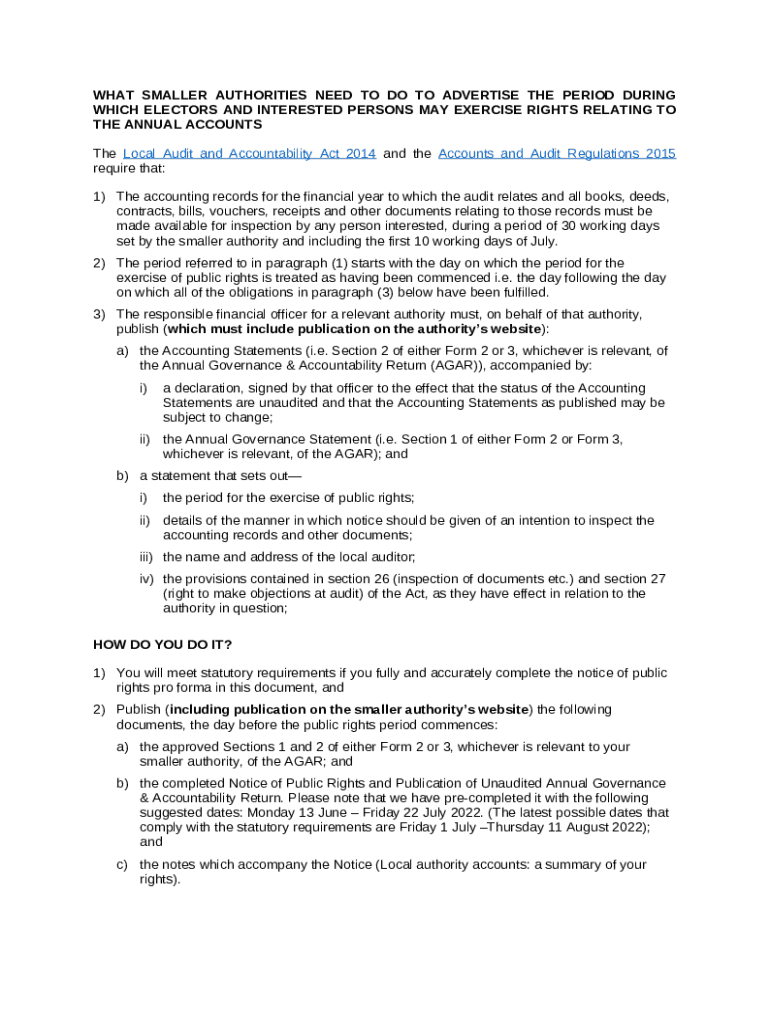 WHAT SMALLER AUTHORITIES NEED TO DO TO ADVERTISE THE PERIOD DURING WHICH ELECTORS AND INTERESTED PERSONS MAY EXERCISE RIGHTS RELATING TO THE ANNUAL ACCOUNTS

The Local Audit and Accountability Act 2014 and the Accounts and Audit Regulations 2015 require that:

1) The accounting records for the financial year to which the audit relates and all books, deeds, contracts, bills, vouchers, receipts and other documents relating to those records must be made available for inspection by any person interested, during a period of 30 working days set by the smaller authority and including the first 10 working days of July.

2) The period referred to in paragraph (1) starts with the day on which the period for the exercise of public rights is treated as having been commenced i.e. the day following the day on which all of the obligations in paragraph (3) below have been fulfilled.

3) The responsible financial officer for a relevant authority must, on behalf of that authority, publish (which must include publication on the authority's website):

a) the Accounting Statements (i.e. Section 2 of either Form 2 or 3, whichever is relevant, of the Annual Governance & Accountability Return (AGAR)), accompanied by:

i) a declaration, signed by that officer to the effect that the status of the Accounting Statements are unaudited and that the Accounting Statements as published may be subject to change;

ii) the Annual Governance Statement (i.e. Section 1 of either Form 2 or Form 3, whichever is relevant, of the AGAR); and

b) a statement that sets out—

i) the period for the exercise of public rights;

ii) details of the manner in which notice should be given of an intention to inspect the accounting records and other documents;

iii) the name and address of the local auditor;

iv) the provisions contained in section 26 (inspection of documents etc.) and section 27 (right to make objections at audit) of the Act, as they have effect in relation to the authority in question;

HOW DO YOU DO IT?

1) You will meet statutory requirements if you fully and accurately complete the notice of public rights pro forma in this document, and

2) Publish (including publication on the smaller authority's website) the following documents, the day before the public rights period commences:

a) the approved Sections 1 and 2 of either Form 2 or 3, whichever is relevant to your smaller authority, of the AGAR; and

b) the completed Notice of Public Rights and Publication of Unaudited Annual Governance & Accountability Return. Please note that we have pre-completed it with the following suggested dates: Monday 13 June – Friday 22 July 2022. (The latest possible dates that comply with the statutory requirements are Friday 1 July –Thursday 11 August 2022); and

c) the notes which accompany the Notice (Local authority accounts: a summary of your rights).